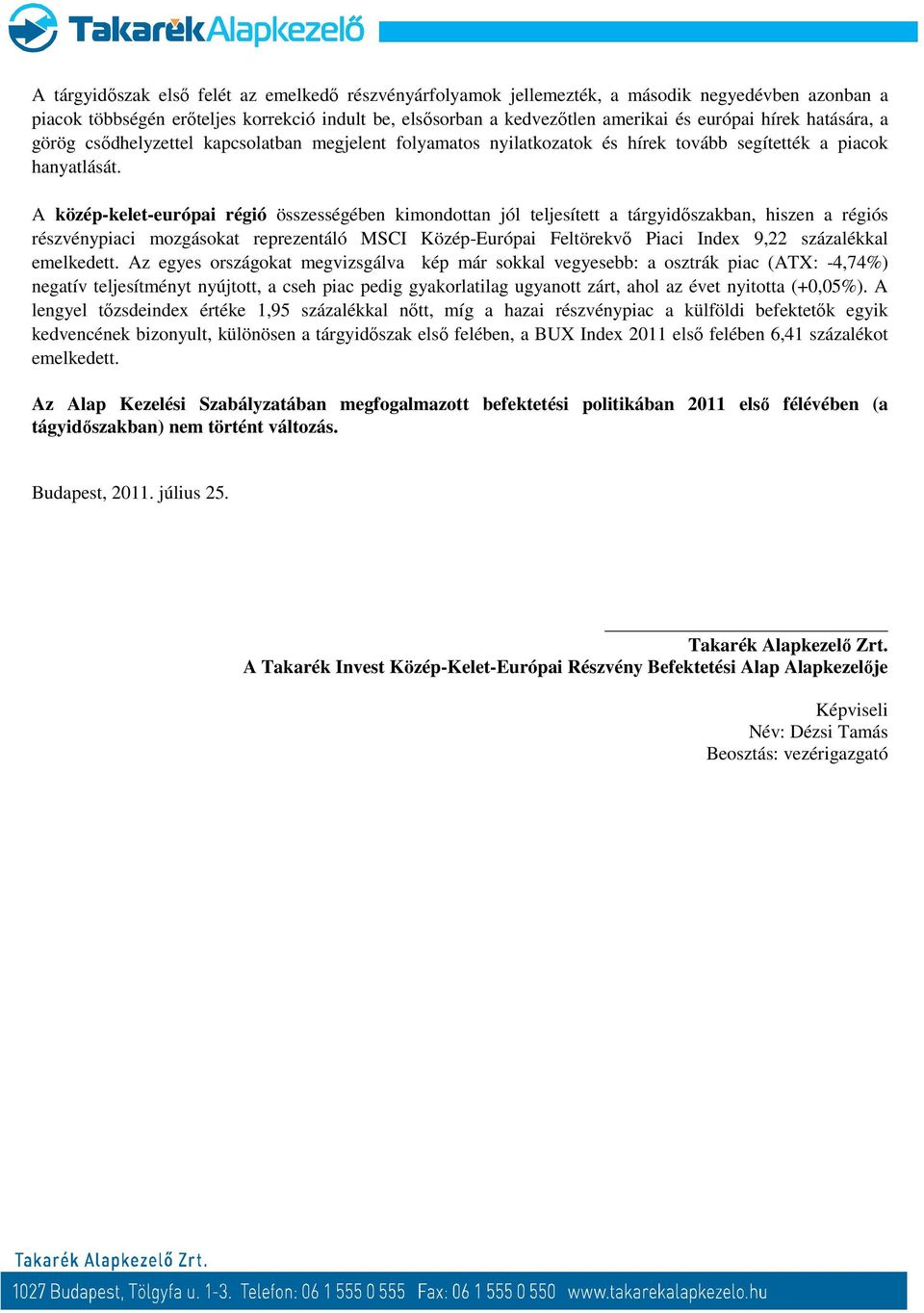 TakarékAlapkezelő

A tárgyidőszak első felét az emelkedő részvényárfolyamok jellemezték, a második negyedévben azonban a piacok többségén erőteljes korrekció indult be, elsősorban a kedvezőtlen amerikai és európai hírek hatására, a görög csődhelyzettel kapcsolatban megjelent folyamatos nyilatkozatok és hírek tovább segítették a piacok hanyatlását.

A közép-kelet-európai régió összességében kimondottan jól teljesített a tárgyidőszakban, hiszen a régiós részvénypiaci mozgásokat reprezentáló MSCI Közép-Európai Feltörekvő Piaci Index 9,22 százalékkal emelkedett. Az egyes országokat megvizsgálva kép már sokkal vegyesebb: a osztrák piac (ATX: -4,74%) negatív teljesítményt nyújtott, a cseh piac pedig gyakorlatilag ugyanott zárt, ahol az évet nyitotta (+0,05%). A lengyel tőzsdeindex értéke 1,95 százalékkal nőtt, míg a hazai részvénypiac a külföldi befektetők egyik kedvencének bizonyult, különösen a tárgyidőszak első felében, a BUX Index 2011 első felében 6,41 százalékot emelkedett.

Az Alap Kezelési Szabályzatában megfogalmazott befektetési politikában 2011 első félévében (a tágyidőszakban) nem történt változás.

Budapest, 2011. július 25.

Takarék Alapkezelő Zrt.
A Takarék Invest Közép-Kelet-Európai Részvény Befektetési Alap Alapkezelője

Képviseli
Név: Dézsi Tamás
Beosztás: vezérigazgató

Takarék Alapkezelő Zrt.
1027 Budapest, Tölgyfa u. 1-3. Telefon: 06 1 555 0 555 Fax: 06 1 555 0 550 www.takarekalapkezelo.hu